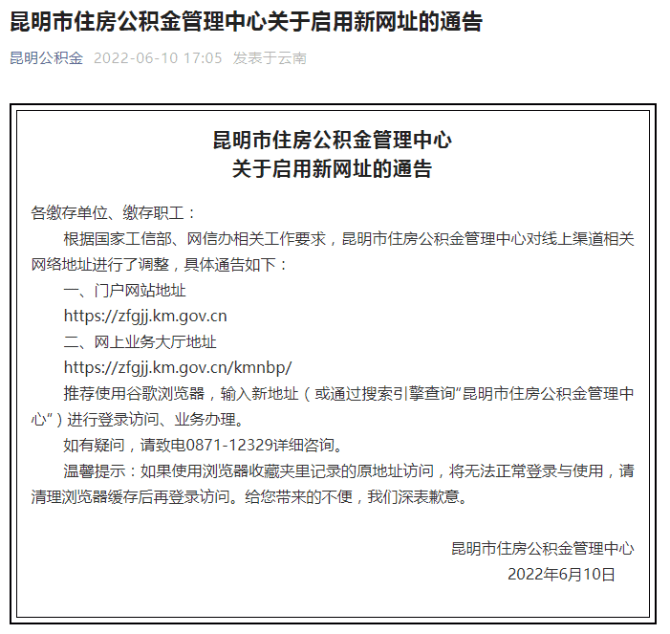 昆明市住房公积金管理中心关于启用新网址的通告

昆明公积金 2022-06-10 17:05 发表于云南

昆明市住房公积金管理中心
关于启用新网址的通告

各缴存单位、缴存职工：

根据国家工信部、网信办相关工作要求，昆明市住房公积金管理中心对线上渠道相关网络地址进行了调整，具体通告如下：

一、门户网站地址

https://zfgjj.km.gov.cn

二、网上业务大厅地址

https://zfgjj.km.gov.cn/kmnbp/

推荐使用谷歌浏览器，输入新地址（或通过搜索引擎查询“昆明市住房公积金管理中心”）进行登录访问、业务办理。

如有疑问，请致电0871-12329详细咨询。

温馨提示：如果使用浏览器收藏夹里记录的原地址访问，将无法正常登录与使用，请清理浏览器缓存后再登录访问。给您带来的不便，我们深表歉意。

昆明市住房公积金管理中心
2022年6月10日